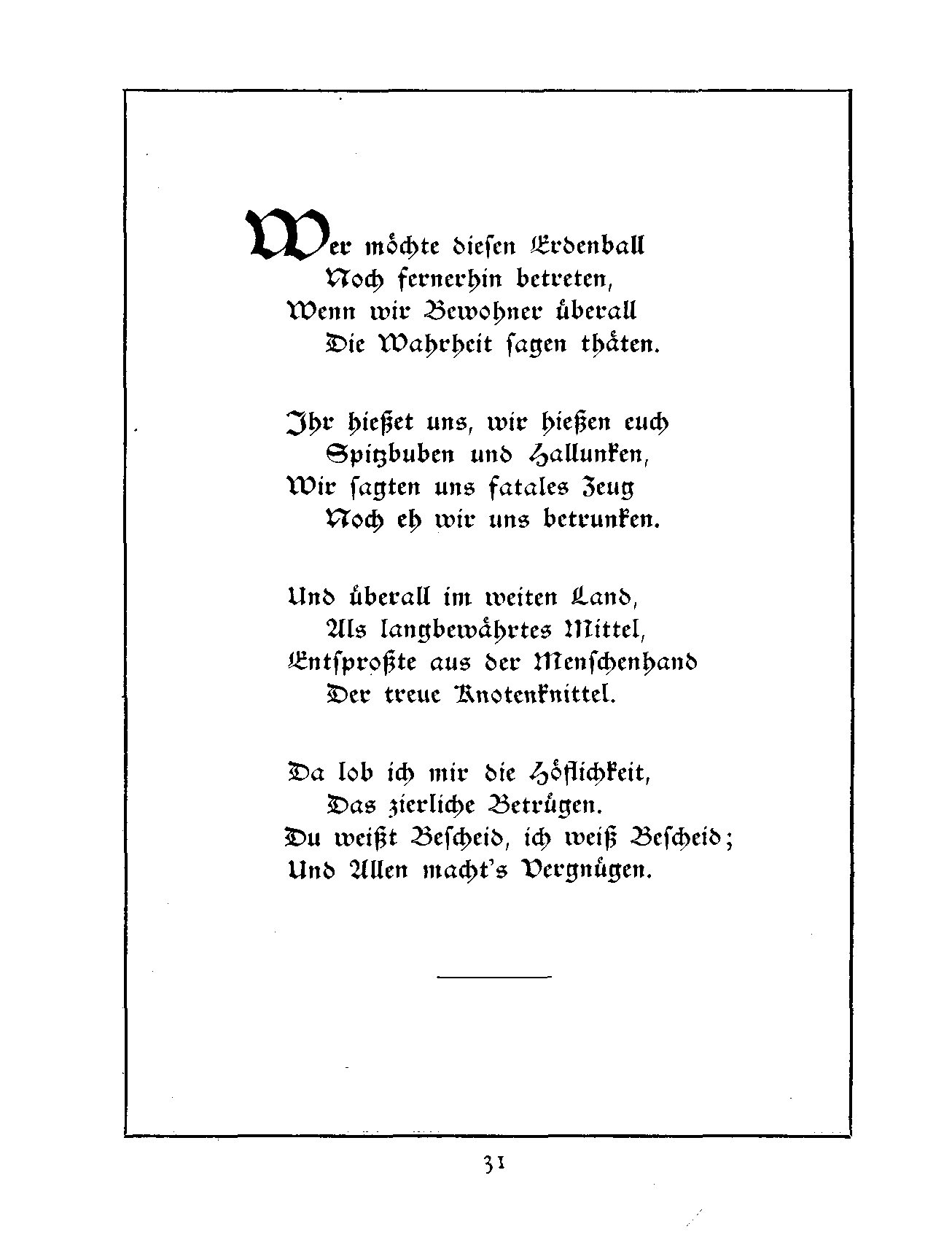 Wer möchte diesen Erdenball
Noch fernerhin betreten,
Wenn wir Bewohner überall
Die Wahrheit sagen thäten.

Ihr hießet uns, wir hießen euch
Spitzbuben und Hallunken,
Wir sagten uns fatales Zeug
Noch eh wir uns betrunken.

Und überall im weiten Land,
Als langbewährtes Mittel,
Entsproßte aus der Menschenhand
Der treue Knotenknittel.

Da lob ich mir die Höflichkeit,
Das zierliche Betrügen.
Du weißt Bescheid, ich weiß Bescheid;
Und Allen macht's Vergnügen.

31